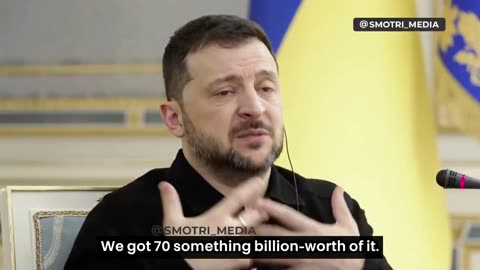 @SMOTRI_MEDIA

@SMOTRI_MEDIA

We got 70 something billion-worth of it.